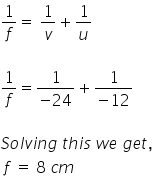 $\frac{1}{f} = \frac{1}{v} + \frac{1}{u}$

$\frac{1}{f} = \frac{1}{-24} + \frac{1}{-12}$

Solving this we get,
$f = 8\ cm$